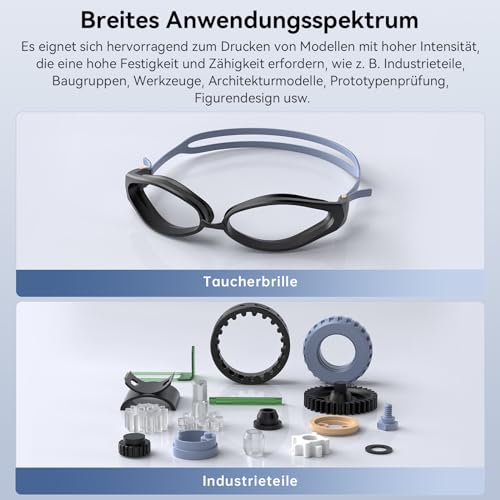 Breites Anwendungsspektrum

Es eignet sich hervorragend zum Drucken von Modellen mit hoher Intensität, die eine hohe Festigkeit und Zähigkeit erfordern, wie z. B. Industrieteile, Baugruppen, Werkzeuge, Architekturmodelle, Prototypenprüfung, Figurendesign usw.

Taucherbrille

Industrieteile